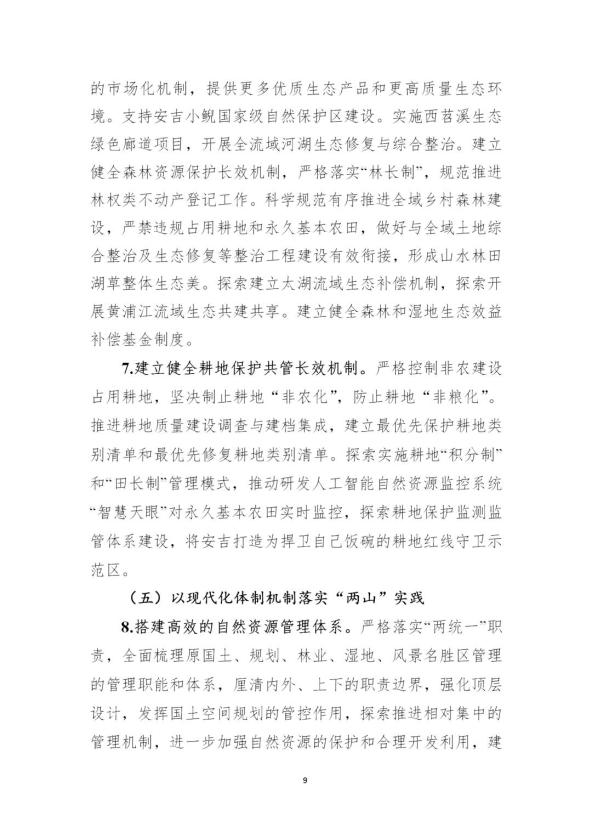 的市场化机制，提供更多优质生态产品和更高质量生态环境。支持安吉小鲵国家级自然保护区建设。实施西苕溪生态绿色廊道项目，开展全流域河湖生态修复与综合整治。建立健全森林资源保护长效机制，严格落实“林长制”，规范推进林权类不动产登记工作。科学规范有序推进全域乡村森林建设，严禁违规占用耕地和永久基本农田，做好与全域土地综合整治及生态修复等整治工程建设有效衔接，形成山水林田湖草整体生态美。探索建立太湖流域生态补偿机制，探索开展黄浦江流域生态共建共享。建立健全森林和湿地生态效益补偿基金制度。

7.建立健全耕地保护共管长效机制。严格控制非农建设占用耕地，坚决制止耕地“非农化”，防止耕地“非粮化”。推进耕地质量建设调查与建档集成，建立最优先保护耕地类别清单和最优先修复耕地类别清单。探索实施耕地“积分制”和“田长制”管理模式，推动研发人工智能自然资源监控系统“智慧天眼”对永久基本农田实时监控，探索耕地保护监测监管体系建设，将安吉打造为捍卫自己饭碗的耕地红线守卫示范区。

（五）以现代化体制机制落实“两山”实践

8.搭建高效的自然资源管理体系。严格落实“两统一”职责，全面梳理原国土、规划、林业、湿地、风景名胜区管理的管理职能和体系，厘清内外、上下的职责边界，强化顶层设计，发挥国土空间规划的管控作用，探索推进相对集中的管理机制，进一步加强自然资源的保护和合理开发利用，建

9